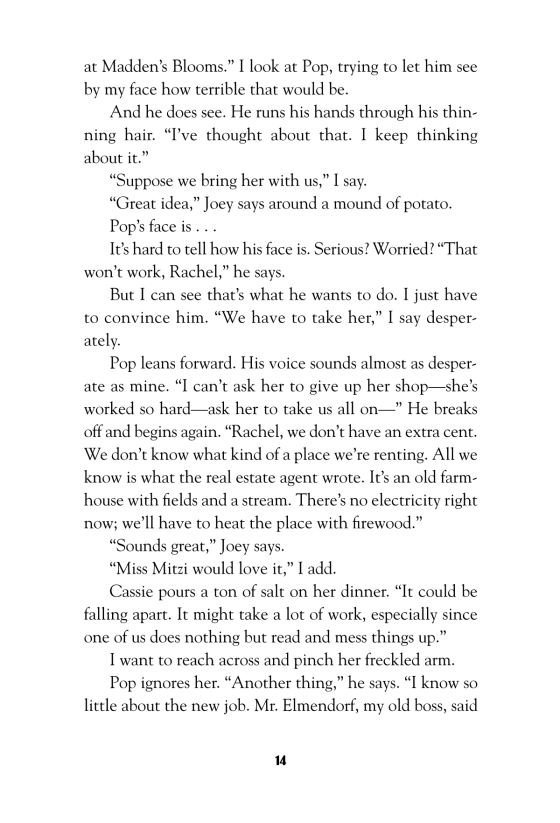 at Madden's Blooms." I look at Pop, trying to let him see by my face how terrible that would be.

And he does see. He runs his hands through his thinning hair. "I've thought about that. I keep thinking about it."

"Suppose we bring her with us," I say.

"Great idea," Joey says around a mound of potato.

Pop's face is . . .

It's hard to tell how his face is. Serious? Worried? "That won't work, Rachel," he says.

But I can see that's what he wants to do. I just have to convince him. "We have to take her," I say desperately.

Pop leans forward. His voice sounds almost as desperate as mine. "I can't ask her to give up her shop—she's worked so hard—ask her to take us all on—" He breaks off and begins again. "Rachel, we don't have an extra cent. We don't know what kind of a place we're renting. All we know is what the real estate agent wrote. It's an old farmhouse with fields and a stream. There's no electricity right now; we'll have to heat the place with firewood."

"Sounds great," Joey says.

"Miss Mitzi would love it," I add.

Cassie pours a ton of salt on her dinner. "It could be falling apart. It might take a lot of work, especially since one of us does nothing but read and mess things up."

I want to reach across and pinch her freckled arm.

Pop ignores her. "Another thing," he says. "I know so little about the new job. Mr. Elmendorf, my old boss, said

14